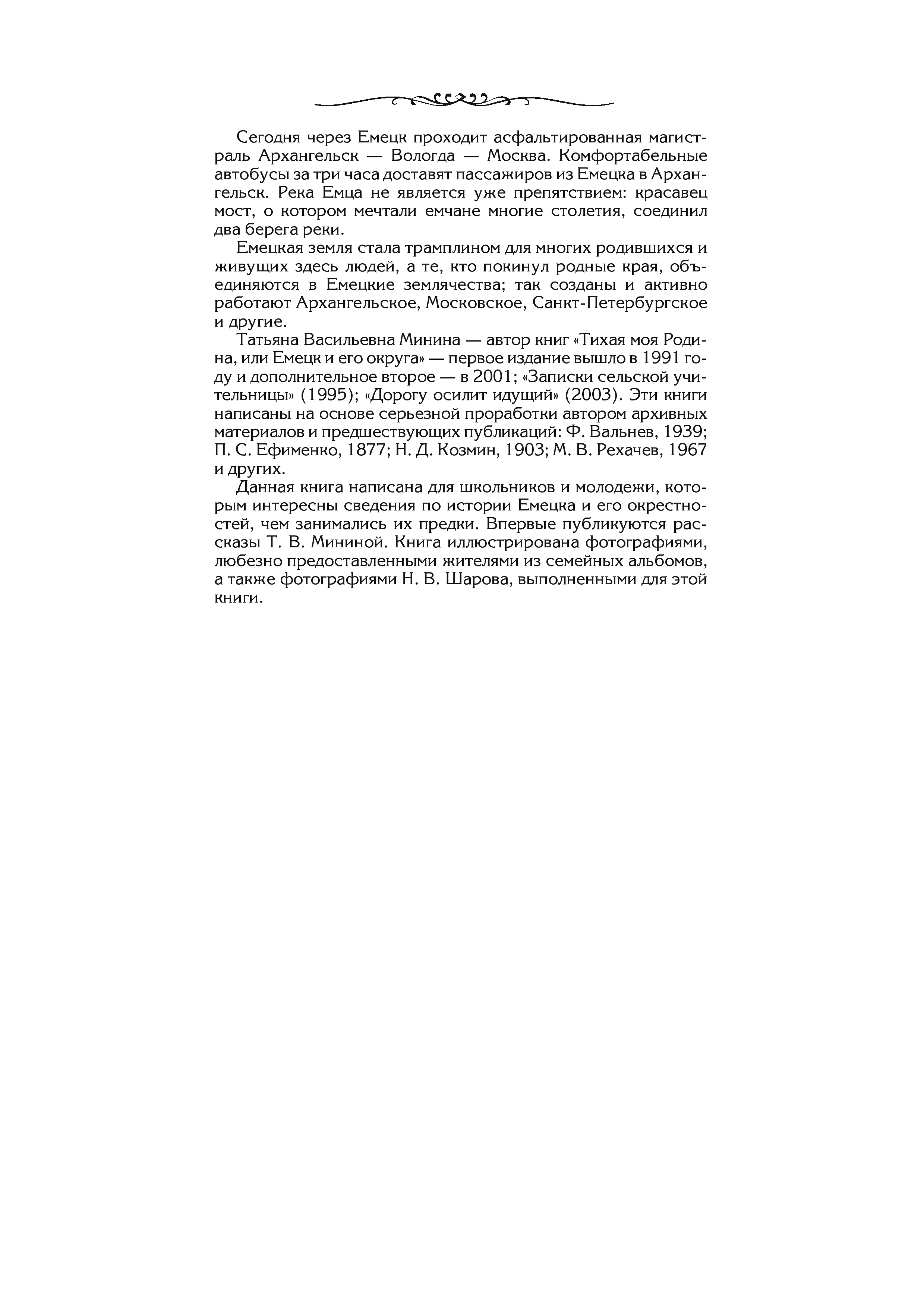 Сегодня через Емецк проходит асфальтированная магистраль Архангельск — Вологда — Москва. Комфортабельные автобусы за три часа доставят пассажиров из Емецка в Архангельск. Река Емца не является уже препятствием: красавец мост, о котором мечтали емчане многие столетия, соединил два берега реки.

Емецкая земля стала трамплином для многих родившихся и живущих здесь людей, а те, кто покинул родные края, объединяются в Емецкие землячества; так созданы и активно работают Архангельское, Московское, Санкт-Петербургское и другие.

Татьяна Васильевна Минина — автор книг «Тихая моя Родина, или Емецк и его округа» — первое издание вышло в 1991 году и дополнительное второе — в 2001; «Записки сельской учительницы» (1995); «Дорогу осилит идущий» (2003). Эти книги написаны на основе серьезной проработки автором архивных материалов и предшествующих публикаций: Ф. Вальнев, 1939; П. С. Ефименко, 1877; Н. Д. Козмин, 1903; М. В. Рехачев, 1967 и других.

Данная книга написана для школьников и молодежи, которым интересны сведения по истории Емецка и его окрестностей, чем занимались их предки. Впервые публикуются рассказы Т. В. Мининой. Книга иллюстрирована фотографиями, любезно предоставленными жителями из семейных альбомов, а также фотографиями Н. В. Шарова, выполненными для этой книги.